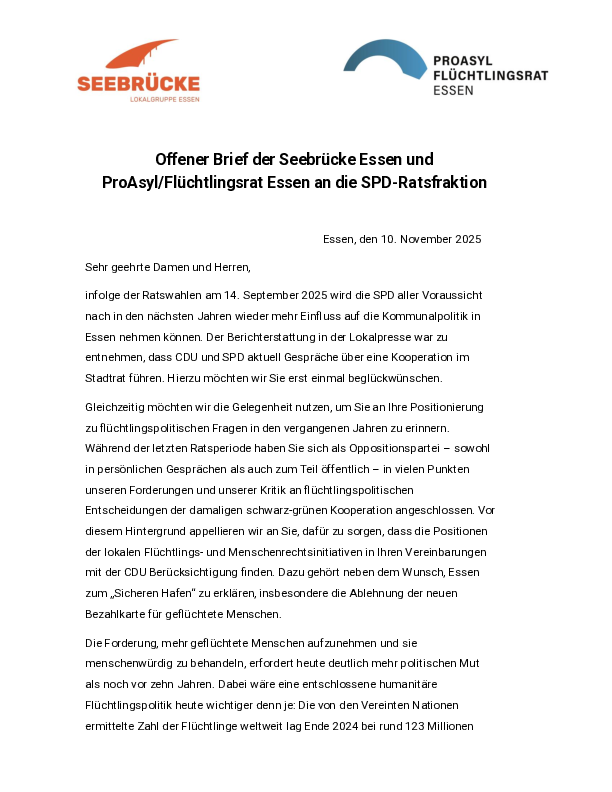 SEEBRÜCKE
LOKALGRUPPE ESSEN

PROASYL
FLÜCHTLINGSRAT
ESSEN

Offener Brief der Seebrücke Essen und ProAsyl/Flüchtlingsrat Essen an die SPD-Ratsfraktion

Essen, den 10. November 2025

Sehr geehrte Damen und Herren,

infolge der Ratswahlen am 14. September 2025 wird die SPD aller Voraussicht nach in den nächsten Jahren wieder mehr Einfluss auf die Kommunalpolitik in Essen nehmen können. Der Berichterstattung in der Lokalpresse war zu entnehmen, dass CDU und SPD aktuell Gespräche über eine Kooperation im Stadtrat führen. Hierzu möchten wir Sie erst einmal beglückwünschen.

Gleichzeitig möchten wir die Gelegenheit nutzen, um Sie an Ihre Positionierung zu flüchtlingspolitischen Fragen in den vergangenen Jahren zu erinnern. Während der letzten Ratsperiode haben Sie sich als Oppositionspartei – sowohl in persönlichen Gesprächen als auch zum Teil öffentlich – in vielen Punkten unseren Forderungen und unserer Kritik an flüchtlingspolitischen Entscheidungen der damaligen schwarz-grünen Kooperation angeschlossen. Vor diesem Hintergrund appellieren wir an Sie, dafür zu sorgen, dass die Positionen der lokalen Flüchtlings- und Menschenrechtsinitiativen in Ihren Vereinbarungen mit der CDU Berücksichtigung finden. Dazu gehört neben dem Wunsch, Essen zum „Sicheren Hafen" zu erklären, insbesondere die Ablehnung der neuen Bezahlkarte für geflüchtete Menschen.

Die Forderung, mehr geflüchtete Menschen aufzunehmen und sie menschenwürdig zu behandeln, erfordert heute deutlich mehr politischen Mut als noch vor zehn Jahren. Dabei wäre eine entschlossene humanitäre Flüchtlingspolitik heute wichtiger denn je: Die von den Vereinten Nationen ermittelte Zahl der Flüchtlinge weltweit lag Ende 2024 bei rund 123 Millionen